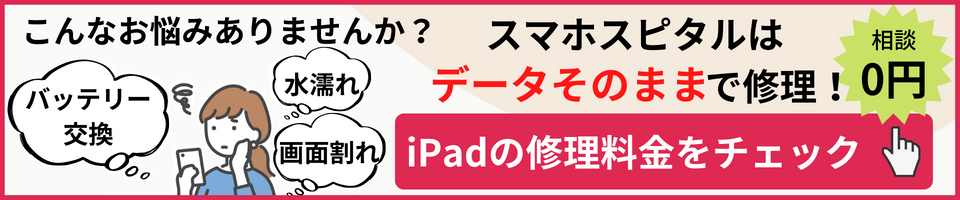 こんなお悩みありませんか？

バッテリー交換

水濡れ

画面割れ

スマホスピタルは

データそのままで修理！

相談 0円

iPadの修理料金をチェック